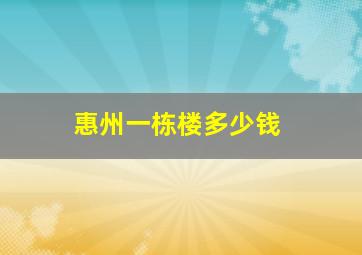 惠州一栋楼多少钱